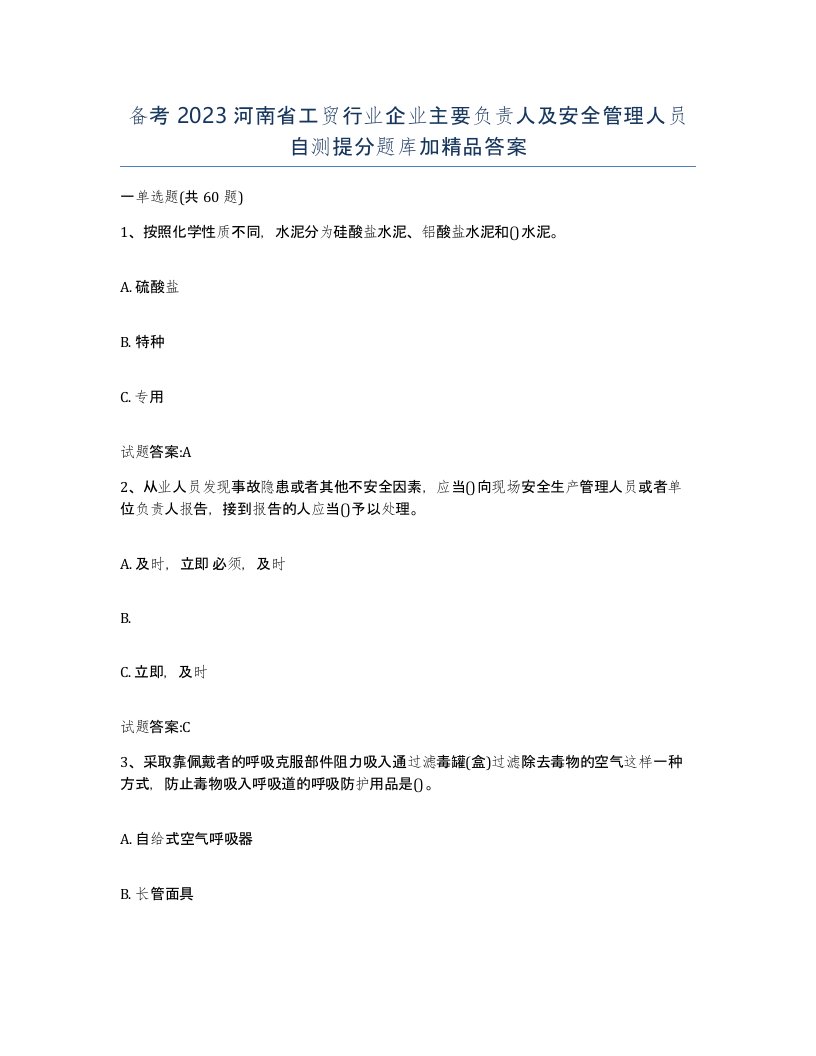 备考 2023 河南省工贸行业企业主要负责人及安全管理人员自测提分题库加精品答案

一单选题(共 60 题)

1、按照化学性质不同，水泥分为硅酸盐水泥、铝酸盐水泥和()水泥。

A. 硫酸盐

B. 特种

C. 专用

试题答案:A

2、从业人员发现事故隐患或者其他不安全因素，应当()向现场安全生产管理人员或者单位负责人报告，接到报告的人应当()予以处理。

A. 及时，立即 必须，及时

B.

C. 立即，及时

试题答案:C

3、采取靠佩戴者的呼吸克服部件阻力吸入通过滤毒罐(盒)过滤除去毒物的空气这样一种方式，防止毒物吸入呼吸道的呼吸防护用品是()。

A. 自给式空气呼吸器

B. 长管面具